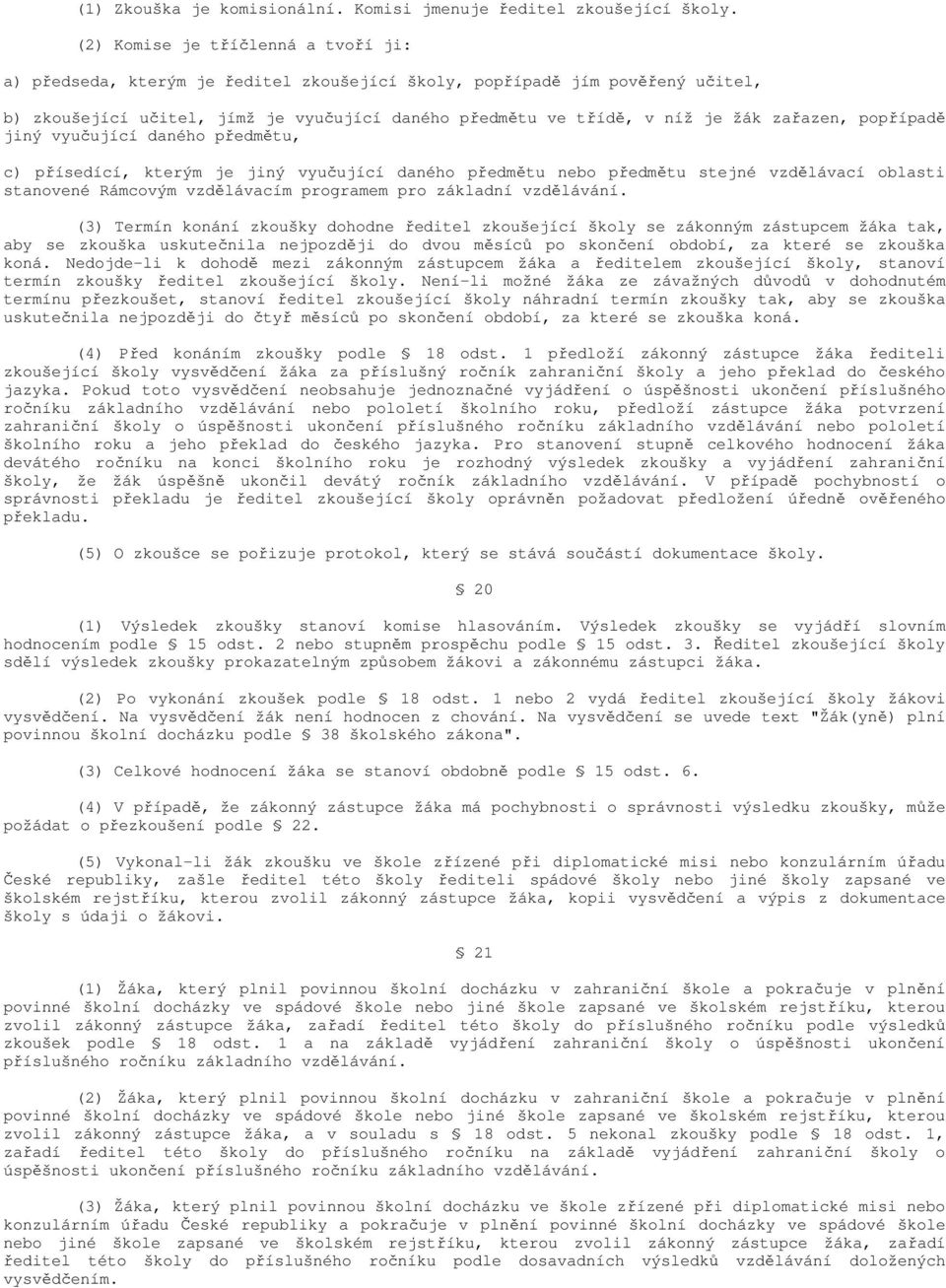 (1) Zkouška je komisionální. Komisi jmenuje ředitel zkoušející školy.

(2) Komise je tříčlenná a tvoří ji:

a) předseda, kterým je ředitel zkoušející školy, popřípadě jím pověřený učitel,

b) zkoušející učitel, jímž je vyučující daného předmětu ve třídě, v níž je žák zařazen, popřípadě jiný vyučující daného předmětu,

c) přísedící, kterým je jiný vyučující daného předmětu nebo předmětu stejné vzdělávací oblasti stanovené Rámcovým vzdělávacím programem pro základní vzdělávání.

(3) Termín konání zkoušky dohodne ředitel zkoušející školy se zákonným zástupcem žáka tak, aby se zkouška uskutečnila nejpozději do dvou měsíců po skončení období, za které se zkouška koná. Nedojde-li k dohodě mezi zákonným zástupcem žáka a ředitelem zkoušející školy, stanoví termín zkoušky ředitel zkoušející školy. Není-li možné žáka ze závažných důvodů v dohodnutém termínu přezkoušet, stanoví ředitel zkoušející školy náhradní termín zkoušky tak, aby se zkouška uskutečnila nejpozději do čtyř měsíců po skončení období, za které se zkouška koná.

(4) Před konáním zkoušky podle § 18 odst. 1 předloží zákonný zástupce žáka řediteli zkoušející školy vysvědčení žáka za příslušný ročník zahraniční školy a jeho překlad do českého jazyka. Pokud toto vysvědčení neobsahuje jednoznačné vyjádření o úspěšnosti ukončení příslušného ročníku základního vzdělávání nebo pololetí školního roku, předloží zástupce žáka potvrzení zahraniční školy o úspěšnosti ukončení příslušného ročníku základního vzdělávání nebo pololetí školního roku a jeho překlad do českého jazyka. Pro stanovení stupně celkového hodnocení žáka devátého ročníku na konci školního roku je rozhodný výsledek zkoušky a vyjádření zahraniční školy, že žák úspěšně ukončil devátý ročník základního vzdělávání. V případě pochybností o správnosti překladu je ředitel zkoušející školy oprávněn požadovat předložení úředně ověřeného překladu.

(5) O zkoušce se pořizuje protokol, který se stává součástí dokumentace školy.

§ 20

(1) Výsledek zkoušky stanoví komise hlasováním. Výsledek zkoušky se vyjádří slovním hodnocením podle § 15 odst. 2 nebo stupněm prospěchu podle § 15 odst. 3. Ředitel zkoušející školy sdělí výsledek zkoušky prokazatelným způsobem žákovi a zákonnému zástupci žáka.

(2) Po vykonání zkoušek podle § 18 odst. 1 nebo 2 vydá ředitel zkoušející školy žákovi vysvědčení. Na vysvědčení žák není hodnocen z chování. Na vysvědčení se uvede text "Žák(yně) plní povinnou školní docházku podle § 38 školského zákona".

(3) Celkové hodnocení žáka se stanoví obdobně podle § 15 odst. 6.

(4) V případě, že zákonný zástupce žáka má pochybnosti o správnosti výsledku zkoušky, může požádat o přezkoušení podle § 22.

(5) Vykonal-li žák zkoušku ve škole zřízené při diplomatické misi nebo konzulárním úřadu České republiky, zašle ředitel této školy řediteli spádové školy nebo jiné školy zapsané ve školském rejstříku, kterou zvolil zákonný zástupce žáka, kopii vysvědčení a výpis z dokumentace školy s údaji o žákovi.

§ 21

(1) Žáka, který plnil povinnou školní docházku v zahraniční škole a pokračuje v plnění povinné školní docházky ve spádové škole nebo jiné škole zapsané ve školském rejstříku, kterou zvolil zákonný zástupce žáka, zařadí ředitel této školy do příslušného ročníku podle výsledků zkoušek podle § 18 odst. 1 a na základě vyjádření zahraniční školy o úspěšnosti ukončení příslušného ročníku základního vzdělávání.

(2) Žáka, který plnil povinnou školní docházku v zahraniční škole a pokračuje v plnění povinné školní docházky ve spádové škole nebo jiné škole zapsané ve školském rejstříku, kterou zvolil zákonný zástupce žáka, a v souladu s § 18 odst. 5 nekonal zkoušky podle § 18 odst. 1, zařadí ředitel této školy do příslušného ročníku na základě vyjádření zahraniční školy o úspěšnosti ukončení příslušného ročníku základního vzdělávání.

(3) Žáka, který plnil povinnou školní docházku ve škole zřízené při diplomatické misi nebo konzulárním úřadu České republiky a pokračuje v plnění povinné školní docházky ve spádové škole nebo jiné škole zapsané ve školském rejstříku, kterou zvolil zákonný zástupce žáka, zařadí ředitel této školy do příslušného ročníku podle dosavadních výsledků vzdělávání doložených vysvědčením.